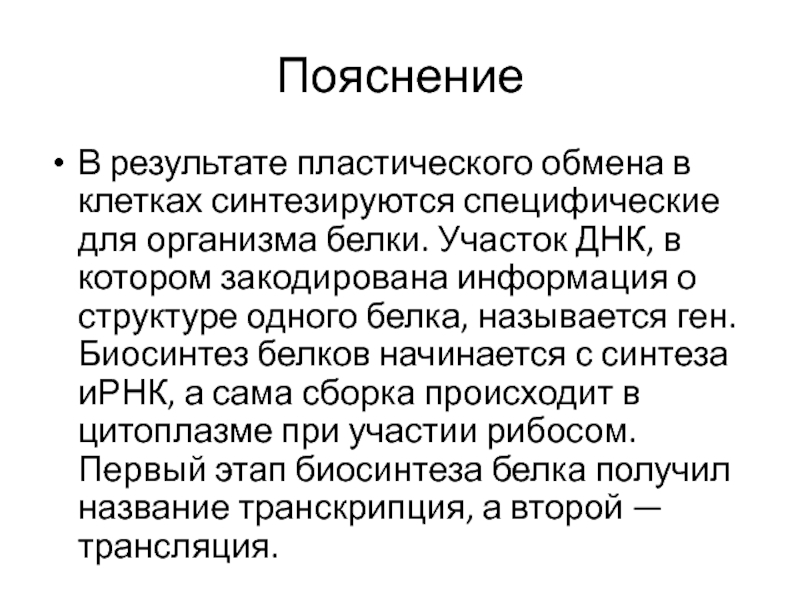 Пояснение

• В результате пластического обмена в клетках синтезируются специфические для организма белки. Участок ДНК, в котором закодирована информация о структуре одного белка, называется ген. Биосинтез белков начинается с синтеза иРНК, а сама сборка происходит в цитоплазме при участии рибосом. Первый этап биосинтеза белка получил название транскрипция, а второй — трансляция.